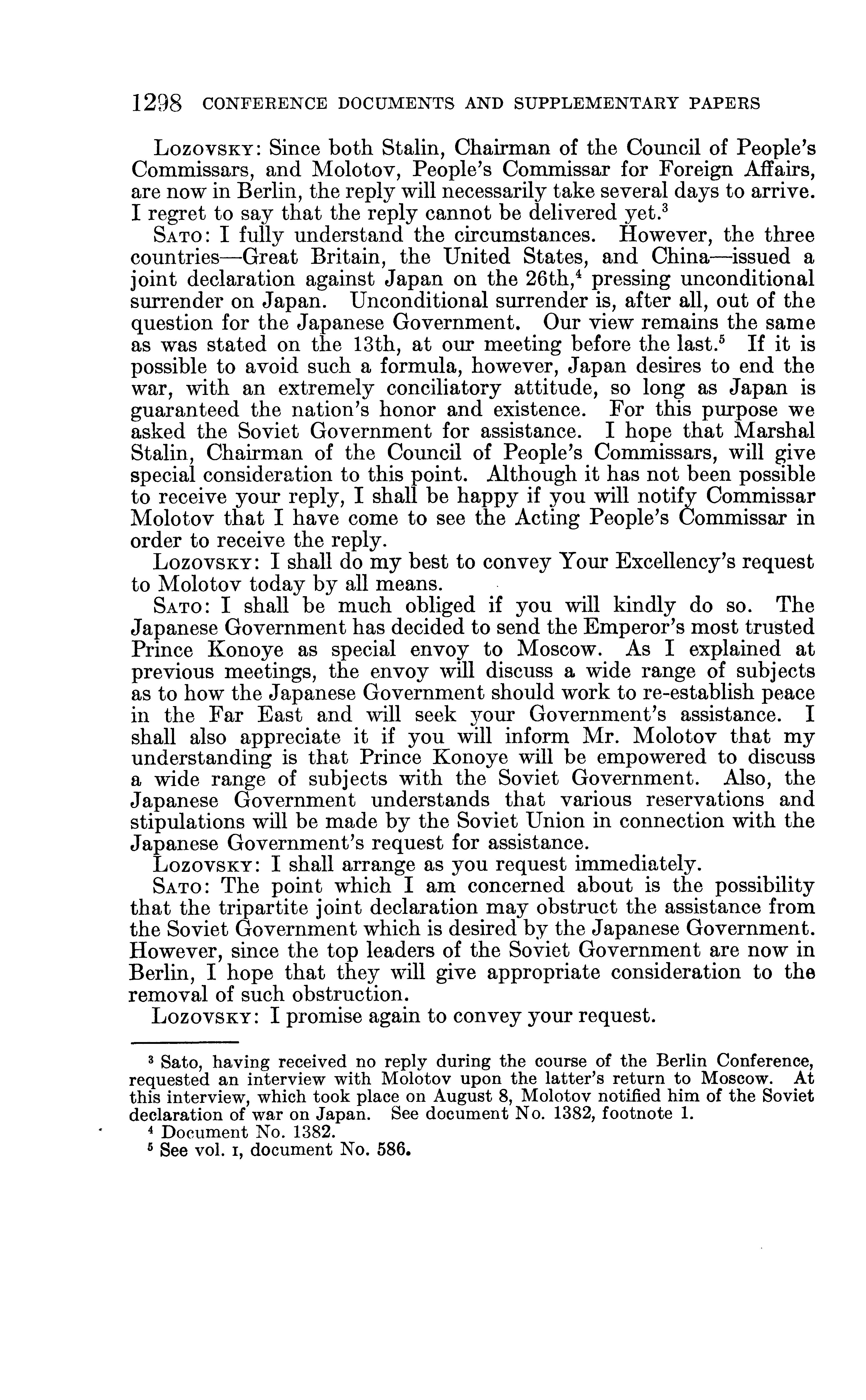 1298 CONFERENCE DOCUMENTS AND SUPPLEMENTARY PAPERS

LOZOVSKY: Since both Stalin, Chairman of the Council of People's Commissars, and Molotov, People's Commissar for Foreign Affairs, are now in Berlin, the reply will necessarily take several days to arrive. I regret to say that the reply cannot be delivered yet.$^3$

SATO: I fully understand the circumstances. However, the three countries—Great Britain, the United States, and China—issued a joint declaration against Japan on the 26th,$^4$ pressing unconditional surrender on Japan. Unconditional surrender is, after all, out of the question for the Japanese Government. Our view remains the same as was stated on the 13th, at our meeting before the last.$^5$ If it is possible to avoid such a formula, however, Japan desires to end the war, with an extremely conciliatory attitude, so long as Japan is guaranteed the nation's honor and existence. For this purpose we asked the Soviet Government for assistance. I hope that Marshal Stalin, Chairman of the Council of People's Commissars, will give special consideration to this point. Although it has not been possible to receive your reply, I shall be happy if you will notify Commissar Molotov that I have come to see the Acting People's Commissar in order to receive the reply.

LOZOVSKY: I shall do my best to convey Your Excellency's request to Molotov today by all means.

SATO: I shall be much obliged if you will kindly do so. The Japanese Government has decided to send the Emperor's most trusted Prince Konoye as special envoy to Moscow. As I explained at previous meetings, the envoy will discuss a wide range of subjects as to how the Japanese Government should work to re-establish peace in the Far East and will seek your Government's assistance. I shall also appreciate it if you will inform Mr. Molotov that my understanding is that Prince Konoye will be empowered to discuss a wide range of subjects with the Soviet Government. Also, the Japanese Government understands that various reservations and stipulations will be made by the Soviet Union in connection with the Japanese Government's request for assistance.

LOZOVSKY: I shall arrange as you request immediately.

SATO: The point which I am concerned about is the possibility that the tripartite joint declaration may obstruct the assistance from the Soviet Government which is desired by the Japanese Government. However, since the top leaders of the Soviet Government are now in Berlin, I hope that they will give appropriate consideration to the removal of such obstruction.

LOZOVSKY: I promise again to convey your request.

$^3$ Sato, having received no reply during the course of the Berlin Conference, requested an interview with Molotov upon the latter's return to Moscow. At this interview, which took place on August 8, Molotov notified him of the Soviet declaration of war on Japan. See document No. 1382, footnote 1.

$^4$ Document No. 1382.

$^5$ See vol. I, document No. 586.